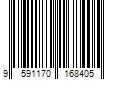 9 591170 168405